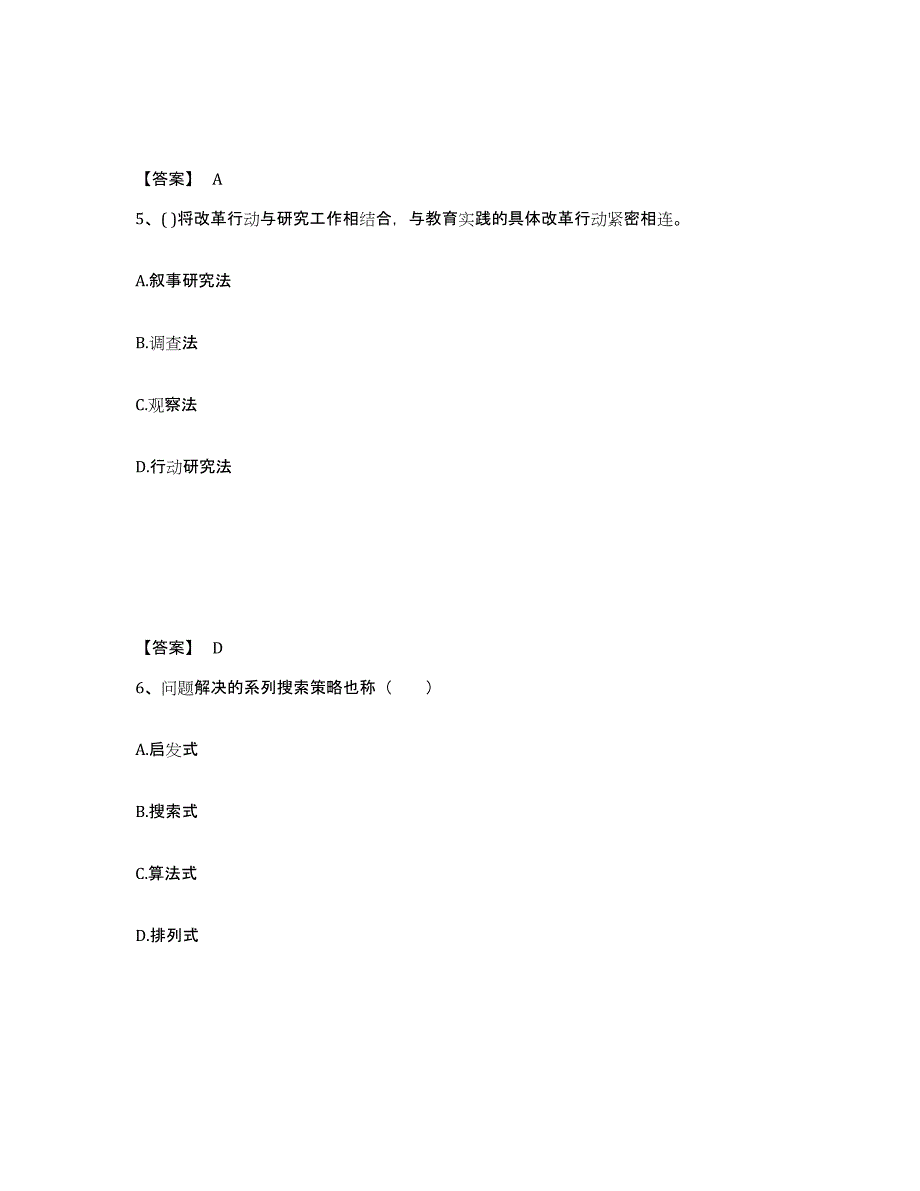 【答案】 A

5、( )将改革行动与研究工作相结合，与教育实践的具体改革行动紧密相连。

A.叙事研究法

B.调查法

C.观察法

D.行动研究法

【答案】 D

6、问题解决的系列搜索策略也称（　　）

A.启发式

B.搜索式

C.算法式

D.排列式